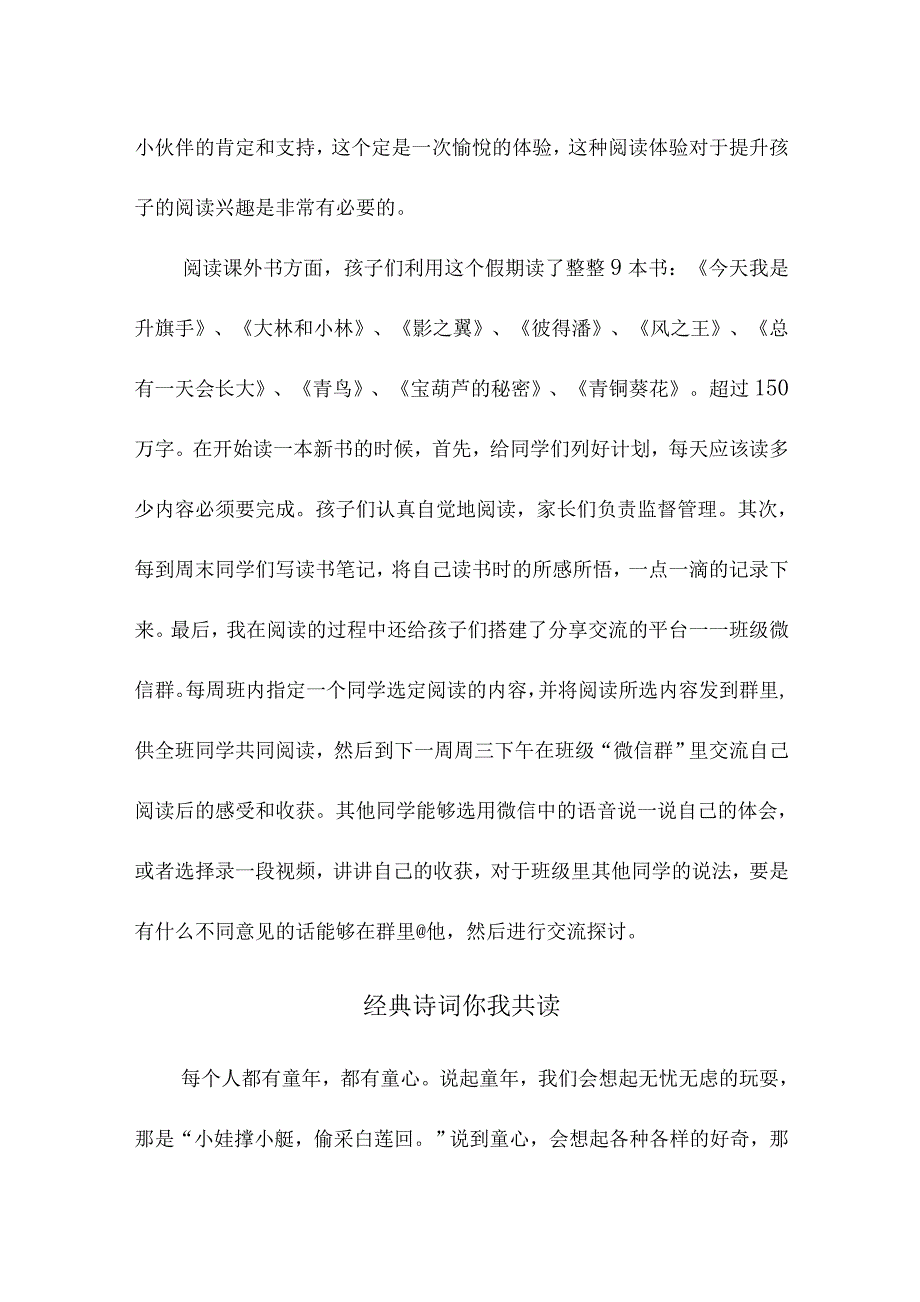 小伙伴的肯定和支持，这个定是一次愉悦的体验，这种阅读体验对于提升孩子的阅读兴趣是非常有必要的。

阅读课外书方面，孩子们利用这个假期读了整整9本书：《今天我是升旗手》、《大林和小林》、《影之翼》、《彼得潘》、《风之王》、《总有一天会长大》、《青鸟》、《宝葫芦的秘密》、《青铜葵花》。超过150万字。在开始读一本新书的时候，首先，给同学们列好计划，每天应该读多少内容必须要完成。孩子们认真自觉地阅读，家长们负责监督管理。其次，每到周末同学们写读书笔记，将自己读书时的所感所悟，一点一滴的记录下来。最后，我在阅读的过程中还给孩子们搭建了分享交流的平台一一班级微信群。每周班内指定一个同学选定阅读的内容，并将阅读所选内容发到群里，供全班同学共同阅读，然后到下一周周三下午在班级“微信群”里交流自己阅读后的感受和收获。其他同学能够选用微信中的语音说一说自己的体会，或者选择录一段视频，讲讲自己的收获，对于班级里其他同学的说法，要是有什么不同意见的话能够在群里@他，然后进行交流探讨。

经典诗词你我共读

每个人都有童年，都有童心。说起童年，我们会想起无忧无虑的玩耍，那是“小娃撑小艇，偷采白莲回。”说到童心，会想起各种各样的好奇，那